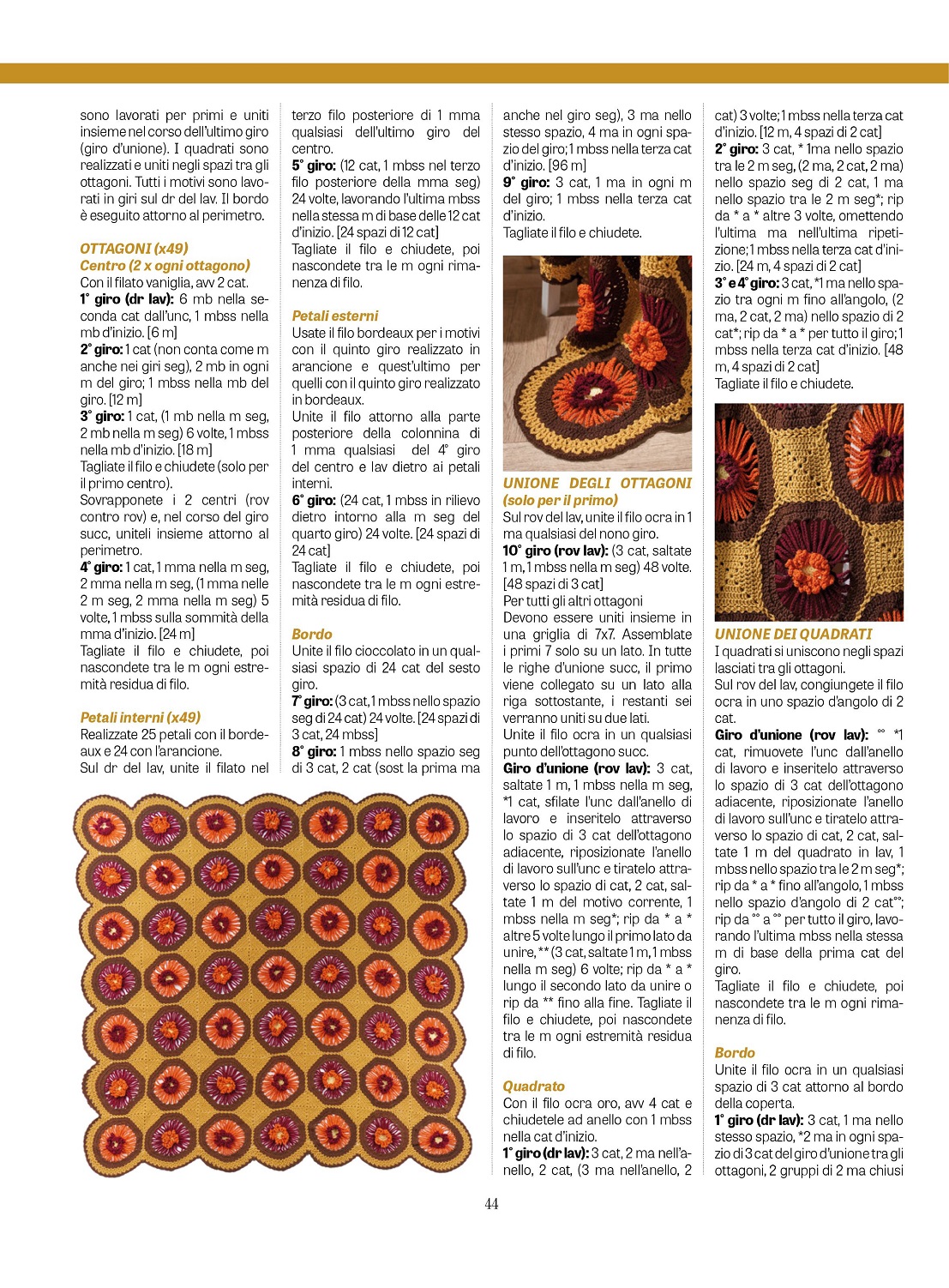 sono lavorati per primi e uniti insieme nel corso dell'ultimo giro (giro d'unione). I quadrati sono realizzati e uniti negli spazi tra gli ottagoni. Tutti i motivi sono lavorati in giri sul dr del lav. Il bordo è eseguito attorno al perimetro.

OTTAGONI (x49)
Centro (2 x ogni ottagono)
Con il filato vaniglia, avv 2 cat.
1° giro (dr lav): 6 mb nella seconda cat dall'unc, 1 mbss nella mb d'inizio. [6 m]
2° giro: 1 cat (non conta come m anche nei giri seg), 2 mb in ogni m del giro; 1 mbss nella mb del giro. [12 m]
3° giro: 1 cat, (1 mb nella m seg, 2 mb nella m seg) 6 volte, 1 mbss nella mb d'inizio. [18 m]
Tagliate il filo e chiudete (solo per il primo centro).
Sovrapponete i 2 centri (rov contro rov) e, nel corso del giro succ, uniteli insieme attorno al perimetro.
4° giro: 1 cat, 1 mma nella m seg, 2 mma nella m seg, (1 mma nelle 2 m seg, 2 mma nella m seg) 5 volte, 1 mbss sulla sommità della mma d'inizio. [24 m]
Tagliate il filo e chiudete, poi nascondete tra le m ogni estremità residua di filo.

Petali interni (x49)
Realizzate 25 petali con il bordeaux e 24 con l'arancione.
Sul dr del lav, unite il filato nel terzo filo posteriore di 1 mma qualsiasi dell'ultimo giro del centro.
5° giro: (12 cat, 1 mbss nel terzo filo posteriore della mma seg) 24 volte, lavorando l'ultima mbss nella stessa m di base delle 12 cat d'inizio. [24 spazi di 12 cat]
Tagliate il filo e chiudete, poi nascondete tra le m ogni rimanenza di filo.

Petali esterni
Usate il filo bordeaux per i motivi con il quinto giro realizzato in arancione e quest'ultimo per quelli con il quinto giro realizzato in bordeaux.
Unite il filo attorno alla parte posteriore della colonnina di 1 mma qualsiasi del 4° giro del centro e lav dietro ai petali interni.
6° giro: (24 cat, 1 mbss in rilievo dietro intorno alla m seg del quarto giro) 24 volte. [24 spazi di 24 cat]
Tagliate il filo e chiudete, poi nascondete tra le m ogni estremità residua di filo.

Bordo
Unite il filo cioccolato in un qualsiasi spazio di 24 cat del sesto giro.
7° giro: (3 cat, 1 mbss nello spazio seg di 24 cat) 24 volte. [24 spazi di 3 cat, 24 mbss]
8° giro: 1 mbss nello spazio seg di 3 cat, 2 cat (sost la prima ma anche nel giro seg), 3 ma nello stesso spazio, 4 ma in ogni spazio del giro; 1 mbss nella terza cat d'inizio. [96 m]
9° giro: 3 cat, 1 ma in ogni m del giro; 1 mbss nella terza cat d'inizio.
Tagliate il filo e chiudete.

UNIONE DEGLI OTTAGONI
(solo per il primo)
Sul rov del lav, unite il filo ocra in 1 ma qualsiasi del nono giro.
10° giro (rov lav): (3 cat, saltate 1 m, 1 mbss nella m seg) 48 volte. [48 spazi di 3 cat]
Per tutti gli altri ottagoni
Devono essere uniti insieme in una griglia di 7x7. Assemblate i primi 7 solo su un lato. In tutte le righe d'unione succ, il primo viene collegato su un lato alla riga sottostante, i restanti sei verranno uniti su due lati.
Unite il filo ocra in un qualsiasi punto dell'ottagono succ.
Giro d'unione (rov lav): 3 cat, saltate 1 m, 1 mbss nella m seg, *1 cat, sfilate l'unc dall'anello di lavoro e inseritelo attraverso lo spazio di 3 cat dell'ottagono adiacente, riposizionate l'anello di lavoro sull'unc e tiratelo attraverso lo spazio di cat, 2 cat, saltate 1 m del motivo corrente, 1 mbss nella m seg*; rip da * a * altre 5 volte lungo il primo lato da unire, ** (3 cat, saltate 1 m, 1 mbss nella m seg) 6 volte; rip da * a * lungo il secondo lato da unire o rip da ** fino alla fine. Tagliate il filo e chiudete, poi nascondete tra le m ogni estremità residua di filo.

Quadrato
Con il filo ocra oro, avv 4 cat e chiudetele ad anello con 1 mbss nella cat d'inizio.
1° giro (dr lav): 3 cat, 2 ma nell'anello, 2 cat, (3 ma nell'anello, 2 cat) 3 volte; 1 mbss nella terza cat d'inizio. [12 m, 4 spazi di 2 cat]
2° giro: 3 cat, * 1ma nello spazio tra le 2 m seg, (2 ma, 2 cat, 2 ma) nello spazio seg di 2 cat, 1 ma nello spazio tra le 2 m seg*; rip da * a * altre 3 volte, omettendo l'ultima ma nell'ultima ripetizione; 1 mbss nella terza cat d'inizio. [24 m, 4 spazi di 2 cat]
3° e 4° giro: 3 cat, *1 ma nello spazio tra ogni m fino all'angolo, (2 ma, 2 cat, 2 ma) nello spazio di 2 cat*; rip da * a * per tutto il giro; 1 mbss nella terza cat d'inizio. [48 m, 4 spazi di 2 cat]
Tagliate il filo e chiudete.

UNIONE DEI QUADRATI
I quadrati si uniscono negli spazi lasciati tra gli ottagoni.
Sul rov del lav, congiungete il filo ocra in uno spazio d'angolo di 2 cat.
Giro d'unione (rov lav): °° *1 cat, rimuovete l'unc dall'anello di lavoro e inseritelo attraverso lo spazio di 3 cat dell'ottagono adiacente, riposizionate l'anello di lavoro sull'unc e tiratelo attraverso lo spazio di cat, 2 cat, saltate 1 m del quadrato in lav, 1 mbss nello spazio tra le 2 m seg*; rip da * a * fino all'angolo, 1 mbss nello spazio d'angolo di 2 cat°°; rip da °° a °° per tutto il giro, lavorando l'ultima mbss nella stessa m di base della prima cat del giro.
Tagliate il filo e chiudete, poi nascondete tra le m ogni rimanenza di filo.

Bordo
Unite il filo ocra in un qualsiasi spazio di 3 cat attorno al bordo della coperta.
1° giro (dr lav): 3 cat, 1 ma nello stesso spazio, *2 ma in ogni spazio di 3 cat del giro d'unione tra gli ottagoni, 2 gruppi di 2 ma chiusi

44